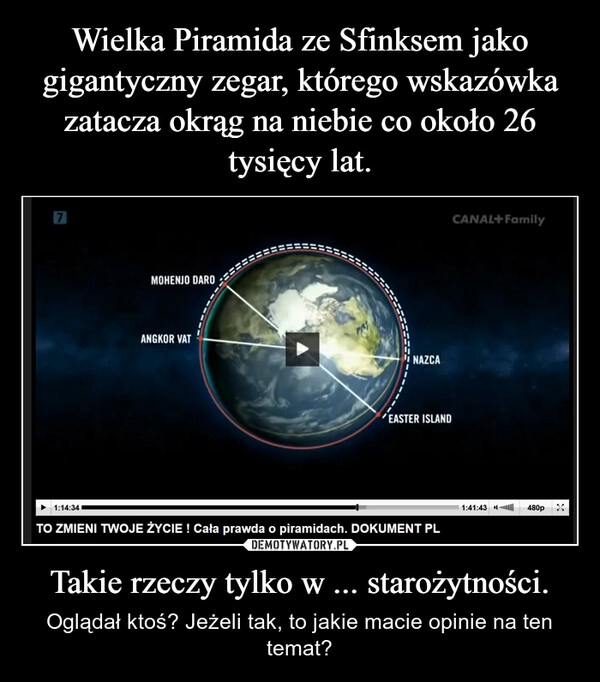 Wielka Piramida ze Sfinksem jako gigantyczny zegar, którego wskazówka zatacza okrąg na niebie co około 26 tysięcy lat.

7

CANAL+ Family

MOHENJO DARO

ANGKOR VAT

NAZCA

EASTER ISLAND

1:14:34

1:41:43

480p

TO ZMIENI TWOJE ŻYCIE ! Cała prawda o piramidach. DOKUMENT PL

DEMOTYWATORY.PL

Takie rzeczy tylko w ... starożytności.

Oglądał ktoś? Jeżeli tak, to jakie macie opinie na ten temat?